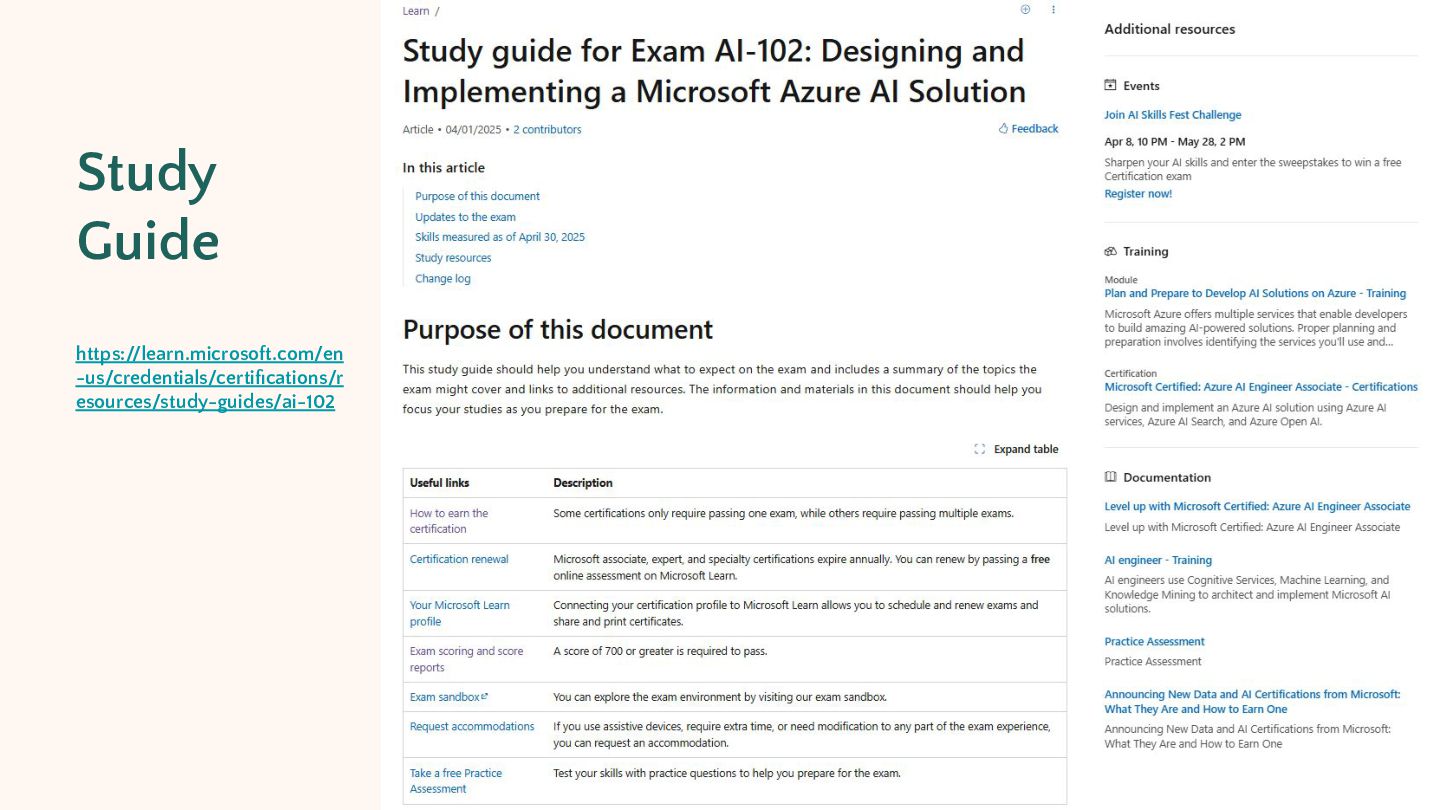 Study Guide

https://learn.microsoft.com/en-us/credentials/certifications/resources/study-guides/ai-102

Learn /

Study guide for Exam AI-102: Designing and Implementing a Microsoft Azure AI Solution

Article • 04/01/2025 • 2 contributors

Feedback

In this article

Purpose of this document
Updates to the exam
Skills measured as of April 30, 2025
Study resources
Change log

Purpose of this document

This study guide should help you understand what to expect on the exam and includes a summary of the topics the exam might cover and links to additional resources. The information and materials in this document should help you focus your studies as you prepare for the exam.

Expand table

| Useful links | Description |
|---|---|
| How to earn the certification | Some certifications only require passing one exam, while others require passing multiple exams. |
| Certification renewal | Microsoft associate, expert, and specialty certifications expire annually. You can renew by passing a free online assessment on Microsoft Learn. |
| Your Microsoft Learn profile | Connecting your certification profile to Microsoft Learn allows you to schedule and renew exams and share and print certificates. |
| Exam scoring and score reports | A score of 700 or greater is required to pass. |
| Exam sandbox | You can explore the exam environment by visiting our exam sandbox. |
| Request accommodations | If you use assistive devices, require extra time, or need modification to any part of the exam experience, you can request an accommodation. |
| Take a free Practice Assessment | Test your skills with practice questions to help you prepare for the exam. |

Additional resources

Events

Join AI Skills Fest Challenge

Apr 8, 10 PM - May 28, 2 PM

Sharpen your AI skills and enter the sweepstakes to win a free Certification exam

Register now!

Training

Module

Plan and Prepare to Develop AI Solutions on Azure - Training

Microsoft Azure offers multiple services that enable developers to build amazing AI-powered solutions. Proper planning and preparation involves identifying the services you'll use and...

Certification

Microsoft Certified: Azure AI Engineer Associate - Certifications

Design and implement an Azure AI solution using Azure AI services, Azure AI Search, and Azure Open AI.

Documentation

Level up with Microsoft Certified: Azure AI Engineer Associate

Level up with Microsoft Certified: Azure AI Engineer Associate

AI engineer - Training

AI engineers use Cognitive Services, Machine Learning, and Knowledge Mining to architect and implement Microsoft AI solutions.

Practice Assessment

Practice Assessment

Announcing New Data and AI Certifications from Microsoft: What They Are and How to Earn One

Announcing New Data and AI Certifications from Microsoft: What They Are and How to Earn One